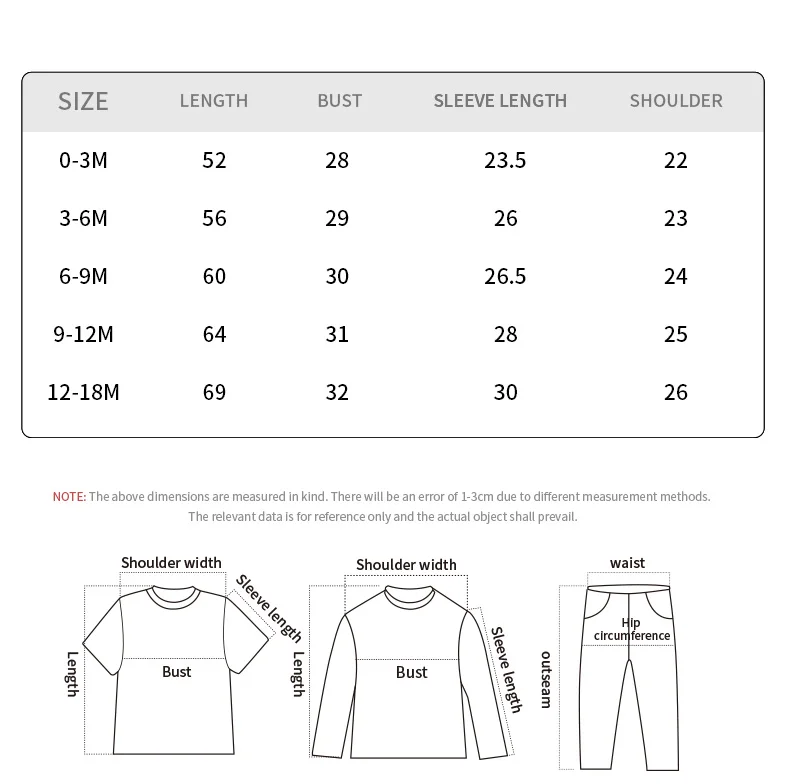 | SIZE | LENGTH | BUST | SLEEVE LENGTH | SHOULDER |
|---|---|---|---|---|
| 0-3M | 52 | 28 | 23.5 | 22 |
| 3-6M | 56 | 29 | 26 | 23 |
| 6-9M | 60 | 30 | 26.5 | 24 |
| 9-12M | 64 | 31 | 28 | 25 |
| 12-18M | 69 | 32 | 30 | 26 |

NOTE: The above dimensions are measured in kind. There will be an error of 1-3cm due to different measurement methods. The relevant data is for reference only and the actual object shall prevail.

Shoulder width
Sleeve length
Length
Bust

Shoulder width
Sleeve length
Length
Bust

waist
Hip circumference
outseam